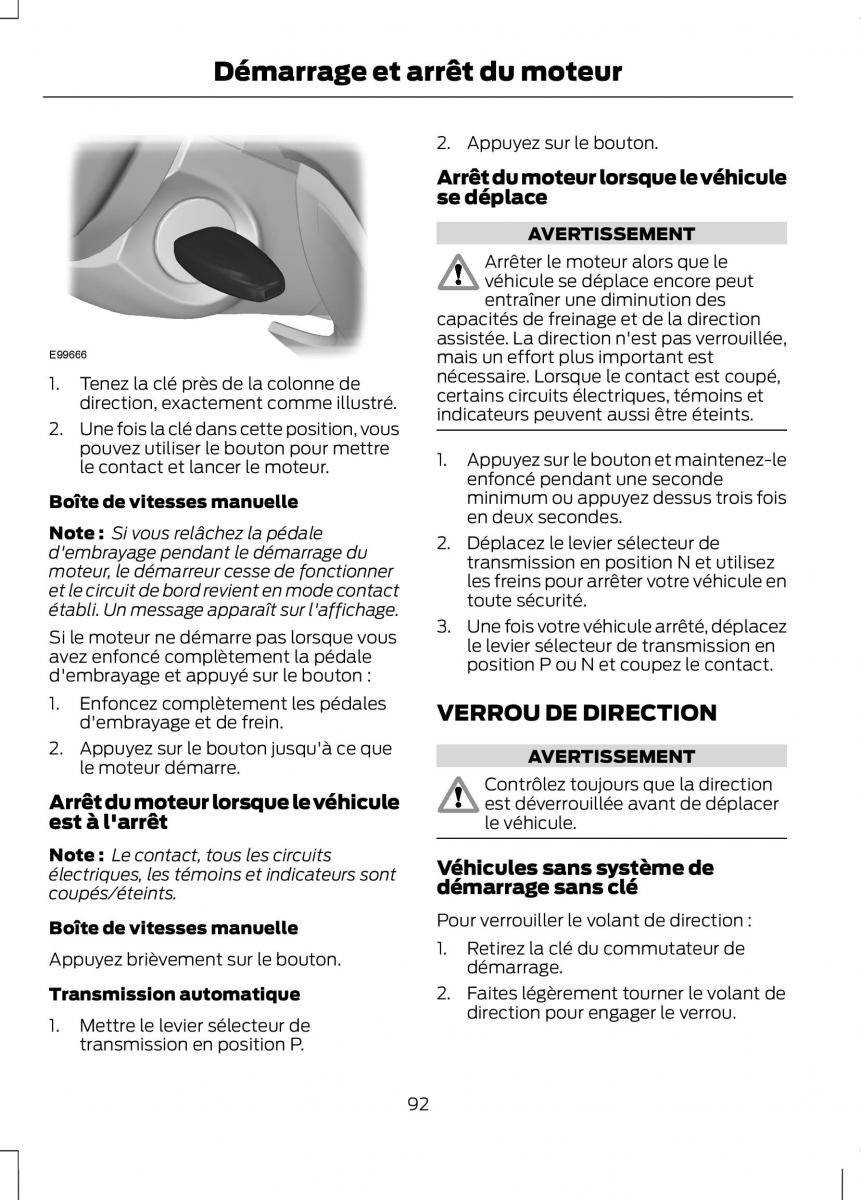 Démarrage et arrêt du moteur

E99666

1. Tenez la clé près de la colonne de direction, exactement comme illustré.

2. Une fois la clé dans cette position, vous pouvez utiliser le bouton pour mettre le contact et lancer le moteur.

Boîte de vitesses manuelle

Note : Si vous relâchez la pédale d'embrayage pendant le démarrage du moteur, le démarreur cesse de fonctionner et le circuit de bord revient en mode contact établi. Un message apparaît sur l'affichage.

Si le moteur ne démarre pas lorsque vous avez enfoncé complètement la pédale d'embrayage et appuyé sur le bouton :

1. Enfoncez complètement les pédales d'embrayage et de frein.

2. Appuyez sur le bouton jusqu'à ce que le moteur démarre.

Arrêt du moteur lorsque le véhicule est à l'arrêt

Note : Le contact, tous les circuits électriques, les témoins et indicateurs sont coupés/éteints.

Boîte de vitesses manuelle

Appuyez brièvement sur le bouton.

Transmission automatique

1. Mettre le levier sélecteur de transmission en position P.

2. Appuyez sur le bouton.

Arrêt du moteur lorsque le véhicule se déplace

AVERTISSEMENT

Arrêter le moteur alors que le véhicule se déplace encore peut entraîner une diminution des capacités de freinage et de la direction assistée. La direction n'est pas verrouillée, mais un effort plus important est nécessaire. Lorsque le contact est coupé, certains circuits électriques, témoins et indicateurs peuvent aussi être éteints.

1. Appuyez sur le bouton et maintenez-le enfoncé pendant une seconde minimum ou appuyez dessus trois fois en deux secondes.

2. Déplacez le levier sélecteur de transmission en position N et utilisez les freins pour arrêter votre véhicule en toute sécurité.

3. Une fois votre véhicule arrêté, déplacez le levier sélecteur de transmission en position P ou N et coupez le contact.

VERROU DE DIRECTION

AVERTISSEMENT

Contrôlez toujours que la direction est déverrouillée avant de déplacer le véhicule.

Véhicules sans système de démarrage sans clé

Pour verrouiller le volant de direction :

1. Retirez la clé du commutateur de démarrage.

2. Faites légèrement tourner le volant de direction pour engager le verrou.

92